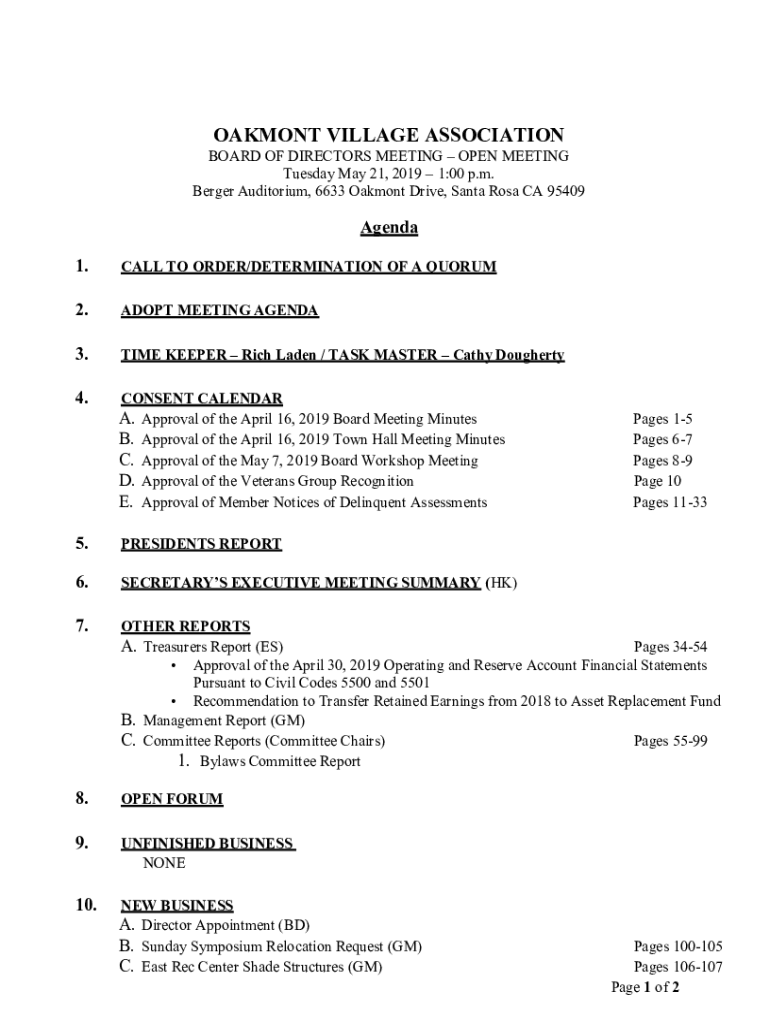 OAKMONT VILLAGE ASSOCIATION

BOARD OF DIRECTORS MEETING – OPEN MEETING
Tuesday May 21, 2019 – 1:00 p.m.
Berger Auditorium, 6633 Oakmont Drive, Santa Rosa CA 95409

Agenda

1. CALL TO ORDER/DETERMINATION OF A QUORUM

2. ADOPT MEETING AGENDA

3. TIME KEEPER – Rich Laden / TASK MASTER – Cathy Dougherty

4. CONSENT CALENDAR
A. Approval of the April 16, 2019 Board Meeting Minutes Pages 1-5
B. Approval of the April 16, 2019 Town Hall Meeting Minutes Pages 6-7
C. Approval of the May 7, 2019 Board Workshop Meeting Pages 8-9
D. Approval of the Veterans Group Recognition Page 10
E. Approval of Member Notices of Delinquent Assessments Pages 11-33

5. PRESIDENTS REPORT

6. SECRETARY'S EXECUTIVE MEETING SUMMARY (HK)

7. OTHER REPORTS
A. Treasurers Report (ES) Pages 34-54
• Approval of the April 30, 2019 Operating and Reserve Account Financial Statements Pursuant to Civil Codes 5500 and 5501
• Recommendation to Transfer Retained Earnings from 2018 to Asset Replacement Fund
B. Management Report (GM)
C. Committee Reports (Committee Chairs) Pages 55-99
1. Bylaws Committee Report

8. OPEN FORUM

9. UNFINISHED BUSINESS
NONE

10. NEW BUSINESS
A. Director Appointment (BD)
B. Sunday Symposium Relocation Request (GM) Pages 100-105
C. East Rec Center Shade Structures (GM) Pages 106-107

Page 1 of 2